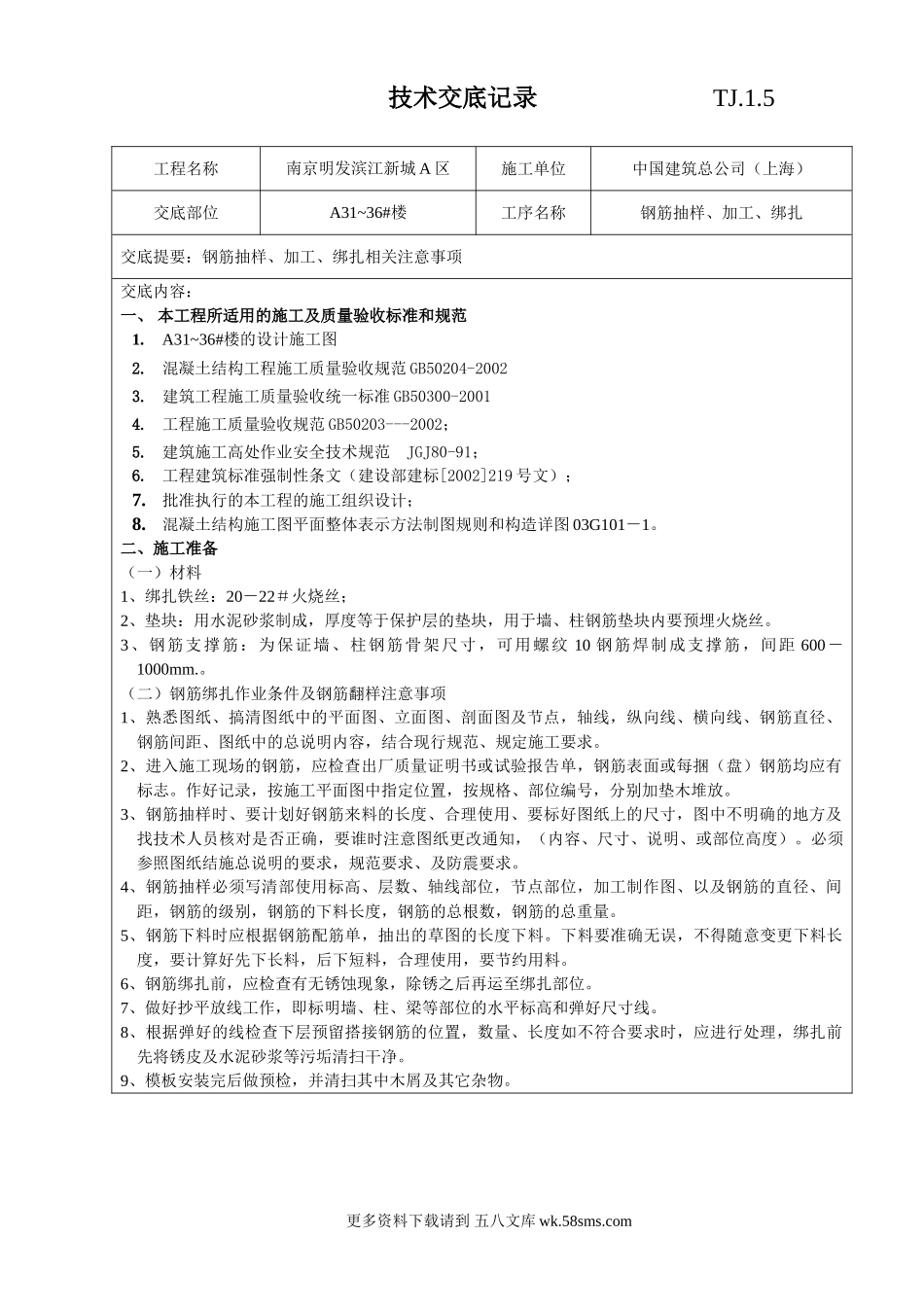 技术交底记录　　　　TJ.1.5

| 工程名称 | 南京明发滨江新城 A 区 | 施工单位 | 中国建筑总公司（上海） |
|---|---|---|---|
| 交底部位 | A31~36#楼 | 工序名称 | 钢筋抽样、加工、绑扎 |

交底提要：钢筋抽样、加工、绑扎相关注意事项

交底内容：
一、 本工程所适用的施工及质量验收标准和规范
1. A31~36#楼的设计施工图
2. 混凝土结构工程施工质量验收规范 GB50204-2002
3. 建筑工程施工质量验收统一标准 GB50300-2001
4. 工程施工质量验收规范 GB50203---2002；
5. 建筑施工高处作业安全技术规范　JGJ80-91；
6. 工程建筑标准强制性条文（建设部建标[2002]219 号文）；
7. 批准执行的本工程的施工组织设计；
8. 混凝土结构施工图平面整体表示方法制图规则和构造详图 03G101－1。
二、施工准备
（一）材料
1、绑扎铁丝：20－22＃火烧丝；
2、垫块：用水泥砂浆制成，厚度等于保护层的垫块，用于墙、柱钢筋垫块内要预埋火烧丝。
3、钢筋支撑筋：为保证墙、柱钢筋骨架尺寸，可用螺纹 10 钢筋焊制成支撑筋，间距 600－1000mm.。
（二）钢筋绑扎作业条件及钢筋翻样注意事项
1、熟悉图纸、搞清图纸中的平面图、立面图、剖面图及节点，轴线，纵向线、横向线、钢筋直径、钢筋间距、图纸中的总说明内容，结合现行规范、规定施工要求。
2、进入施工现场的钢筋，应检查出厂质量证明书或试验报告单，钢筋表面或每捆（盘）钢筋均应有标志。作好记录，按施工平面图中指定位置，按规格、部位编号，分别加垫木堆放。
3、钢筋抽样时、要计划好钢筋来料的长度、合理使用、要标好图纸上的尺寸，图中不明确的地方及找技术人员核对是否正确，要谁时注意图纸更改通知，（内容、尺寸、说明、或部位高度）。必须参照图纸结施总说明的要求，规范要求、及防震要求。
4、钢筋抽样必须写清部使用标高、层数、轴线部位，节点部位，加工制作图、以及钢筋的直径、间距，钢筋的级别，钢筋的下料长度，钢筋的总根数，钢筋的总重量。
5、钢筋下料时应根据钢筋配筋单，抽出的草图的长度下料。下料要准确无误，不得随意变更下料长度，要计算好先下长料，后下短料，合理使用，要节约用料。
6、钢筋绑扎前，应检查有无锈蚀现象，除锈之后再运至绑扎部位。
7、做好抄平放线工作，即标明墙、柱、梁等部位的水平标高和弹好尺寸线。
8、根据弹好的线检查下层预留搭接钢筋的位置，数量、长度如不符合要求时，应进行处理，绑扎前先将锈皮及水泥砂浆等污垢清扫干净。
9、模板安装完后做预检，并清扫其中木屑及其它杂物。

更多资料下载请到 五八文库 wk.58sms.com